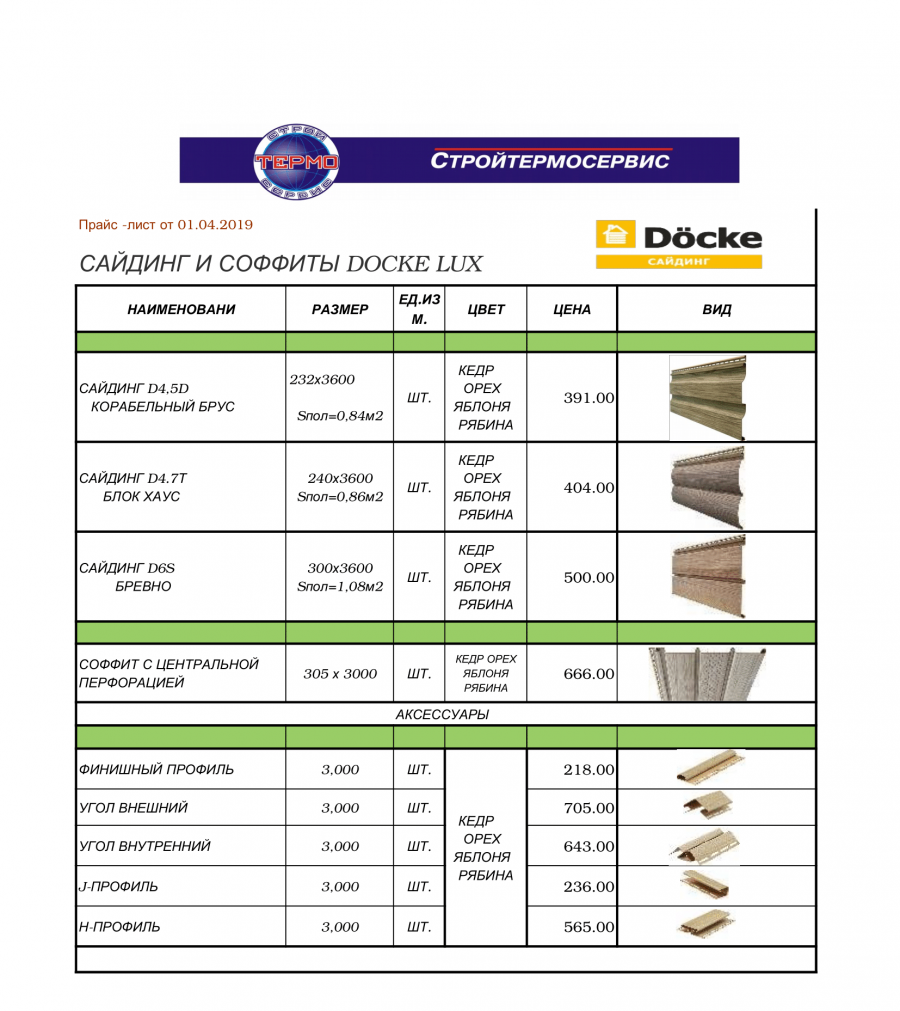 СТРОЙ ТЕРМО СЕРВИС

СТРОЙТЕРМОСЕРВИС

Прайс -лист от 01.04.2019

Döcke САЙДИНГ

САЙДИНГ И СОФФИТЫ DOCKE LUX

| НАИМЕНОВАНИ | РАЗМЕР | ЕД.ИЗМ. | ЦВЕТ | ЦЕНА | ВИД |
|---|---|---|---|---|---|
| | | | | | |
| САЙДИНГ D4,5D КОРАБЕЛЬНЫЙ БРУС | 232х3600 Sпол=0,84м2 | ШТ. | КЕДР ОРЕХ ЯБЛОНЯ РЯБИНА | 391.00 | |
| САЙДИНГ D4.7T БЛОК ХАУС | 240х3600 Sпол=0,86м2 | ШТ. | КЕДР ОРЕХ ЯБЛОНЯ РЯБИНА | 404.00 | |
| САЙДИНГ D6S БРЕВНО | 300х3600 Sпол=1,08м2 | ШТ. | КЕДР ОРЕХ ЯБЛОНЯ РЯБИНА | 500.00 | |
| | | | | | |
| СОФФИТ С ЦЕНТРАЛЬНОЙ ПЕРФОРАЦИЕЙ | 305 х 3000 | ШТ. | КЕДР ОРЕХ ЯБЛОНЯ РЯБИНА | 666.00 | |
| АКСЕССУАРЫ | | | | | |
| | | | | | |
| ФИНИШНЫЙ ПРОФИЛЬ | 3,000 | ШТ. | КЕДР ОРЕХ ЯБЛОНЯ РЯБИНА | 218.00 | |
| УГОЛ ВНЕШНИЙ | 3,000 | ШТ. | | 705.00 | |
| УГОЛ ВНУТРЕННИЙ | 3,000 | ШТ. | | 643.00 | |
| J-ПРОФИЛЬ | 3,000 | ШТ. | | 236.00 | |
| Н-ПРОФИЛЬ | 3,000 | ШТ. | | 565.00 | |